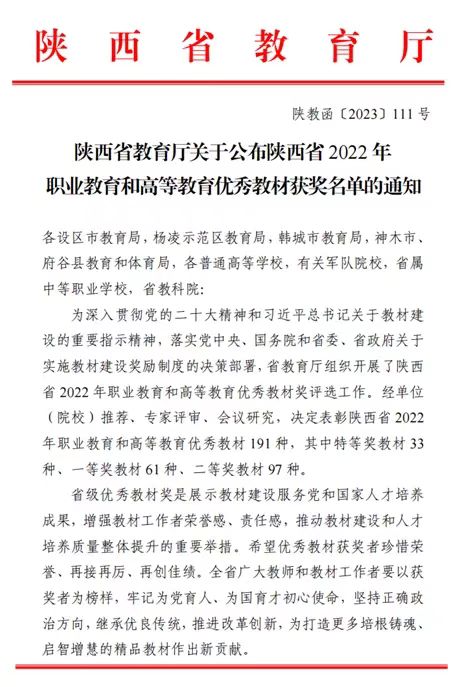 陕西省教育厅

陕教函〔2023〕111号

陕西省教育厅关于公布陕西省2022年职业教育和高等教育优秀教材获奖名单的通知

各设区市教育局，杨凌示范区教育局，韩城市教育局，神木市、府谷县教育和体育局，各普通高等学校，有关军队院校，省属中等职业学校，省教科院：

为深入贯彻党的二十大精神和习近平总书记关于教材建设的重要指示精神，落实党中央、国务院和省委、省政府关于实施教材建设奖励制度的决策部署，省教育厅组织开展了陕西省2022年职业教育和高等教育优秀教材奖评选工作。经单位（院校）推荐、专家评审、会议研究，决定表彰陕西省2022年职业教育和高等教育优秀教材191种，其中特等奖教材33种、一等奖教材61种、二等奖教材97种。

省级优秀教材奖是展示教材建设服务党和国家人才培养成果，增强教材工作者荣誉感、责任感，推动教材建设和人才培养质量整体提升的重要举措。希望优秀教材获奖者珍惜荣誉、再接再厉、再创佳绩。全省广大教师和教材工作者要以获奖者为榜样，牢记为党育人、为国育才初心使命，坚持正确政治方向，继承优良传统，推进改革创新，为打造更多培根铸魂、启智增慧的精品教材作出新贡献。